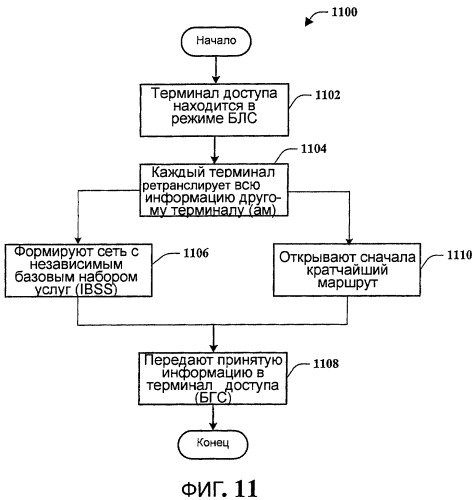 1100

Начало

Терминал доступа находится в режиме БЛС

1102

1104

Каждый терминал ретранслирует всю информацию другому терминалу (ам)

Формируют сеть с независимым базовым набором услуг (IBSS)

1106

Открывают сначала кратчайший маршрут

1110

Передают принятую информацию в терминал доступа (БГС)

1108

Конец

ФИГ. 11